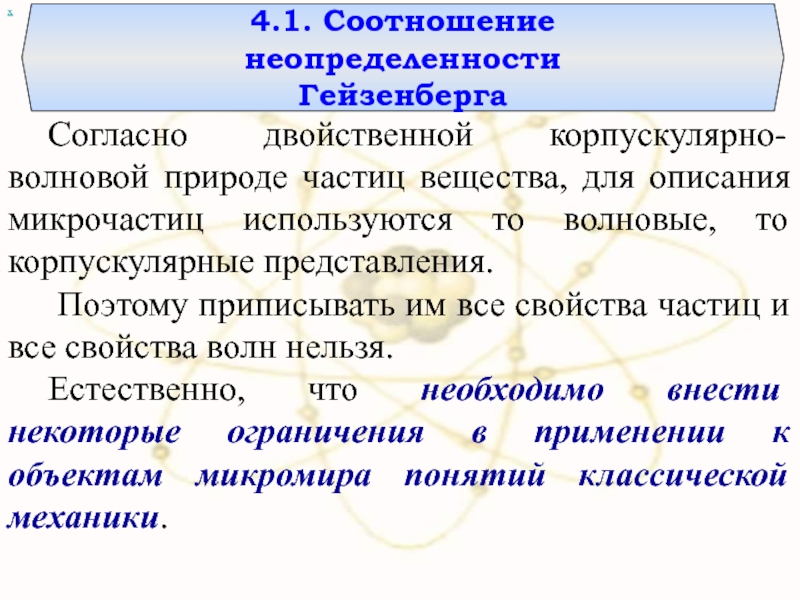 4.1. Соотношение неопределенности Гейзенберга

Согласно двойственной корпускулярно-волновой природе частиц вещества, для описания микрочастиц используются то волновые, то корпускулярные представления.

Поэтому приписывать им все свойства частиц и все свойства волн нельзя.

Естественно, что необходимо внести некоторые ограничения в применении к объектам микромира понятий классической механики.